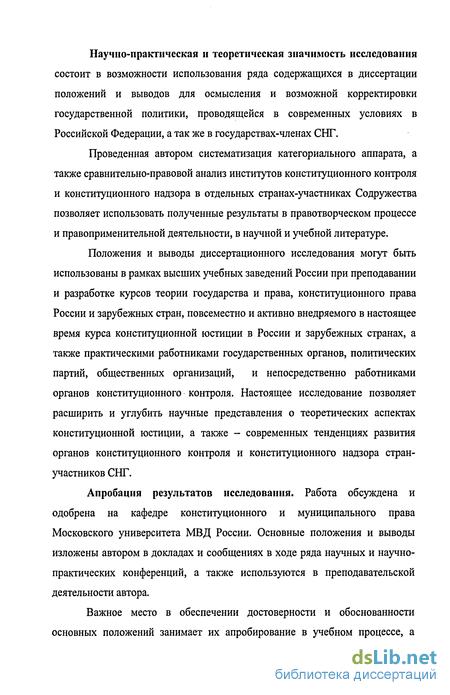 **Научно-практическая и теоретическая значимость исследования** состоит в возможности использования ряда содержащихся в диссертации положений и выводов для осмысления и возможной корректировки государственной политики, проводящейся в современных условиях в Российской Федерации, а так же в государствах-членах СНГ.

Проведенная автором систематизация категориального аппарата, а также сравнительно-правовой анализ институтов конституционного контроля и конституционного надзора в отдельных странах-участниках Содружества позволяет использовать полученные результаты в правотворческом процессе и правоприменительной деятельности, в научной и учебной литературе.

Положения и выводы диссертационного исследования могут быть использованы в рамках высших учебных заведений России при преподавании и разработке курсов теории государства и права, конституционного права России и зарубежных стран, повсеместно и активно внедряемого в настоящее время курса конституционной юстиции в России и зарубежных странах, а также практическими работниками государственных органов, политических партий, общественных организаций, и непосредственно работниками органов конституционного контроля. Настоящее исследование позволяет расширить и углубить научные представления о теоретических аспектах конституционной юстиции, а также – современных тенденциях развития органов конституционного контроля и конституционного надзора стран-участников СНГ.

**Апробация результатов исследования.** Работа обсуждена и одобрена на кафедре конституционного и муниципального права Московского университета МВД России. Основные положения и выводы изложены автором в докладах и сообщениях в ходе ряда научных и научно-практических конференций, а также используются в преподавательской деятельности автора.

Важное место в обеспечении достоверности и обоснованности основных положений занимает их апробирование в учебном процессе, а

dsLib.net
библиотека диссертаций